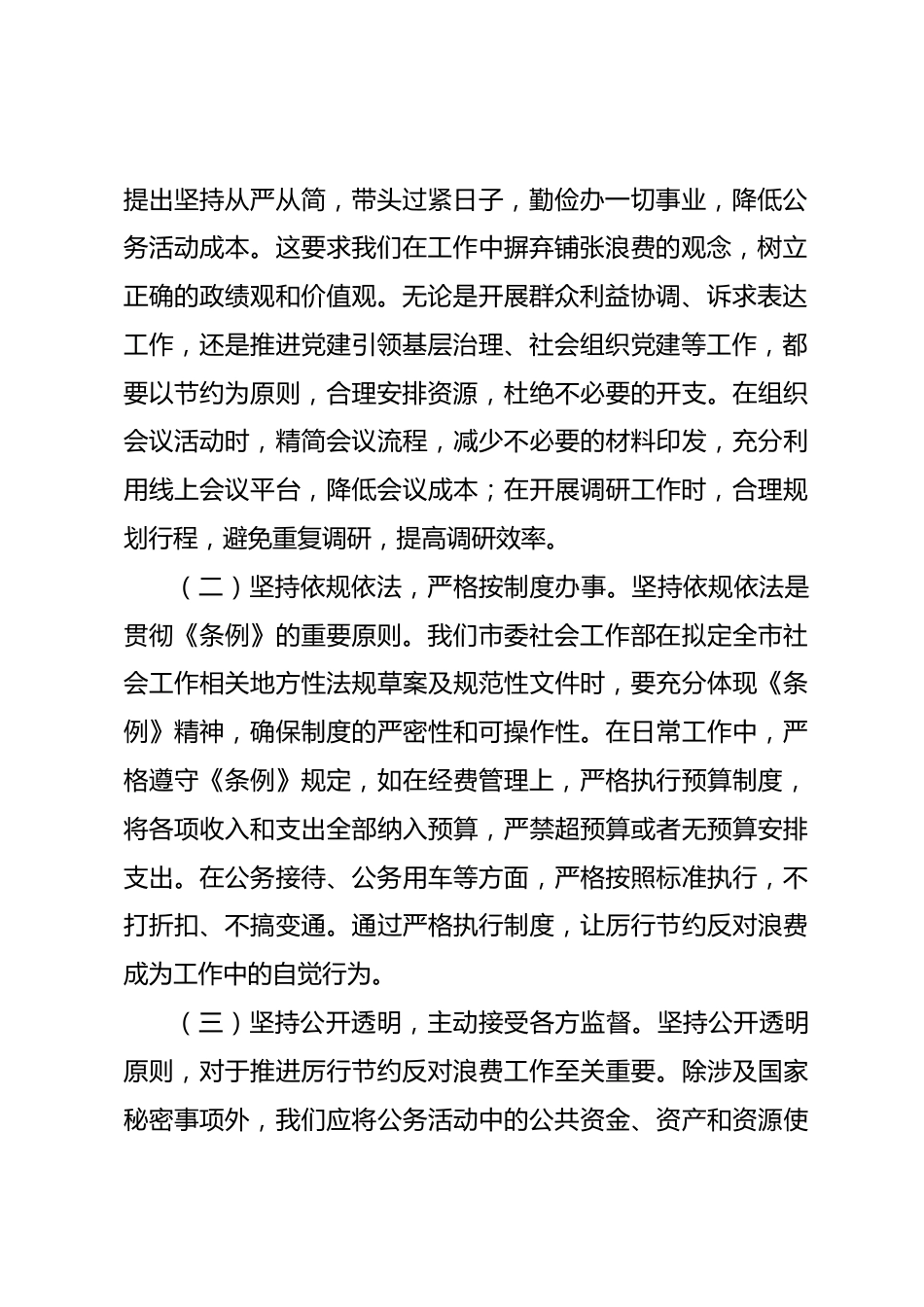 提出坚持从严从简，带头过紧日子，勤俭办一切事业，降低公务活动成本。这要求我们在工作中摒弃铺张浪费的观念，树立正确的政绩观和价值观。无论是开展群众利益协调、诉求表达工作，还是推进党建引领基层治理、社会组织党建等工作，都要以节约为原则，合理安排资源，杜绝不必要的开支。在组织会议活动时，精简会议流程，减少不必要的材料印发，充分利用线上会议平台，降低会议成本；在开展调研工作时，合理规划行程，避免重复调研，提高调研效率。

（二）坚持依规依法，严格按制度办事。坚持依规依法是贯彻《条例》的重要原则。我们市委社会工作部在拟定全市社会工作相关地方性法规草案及规范性文件时，要充分体现《条例》精神，确保制度的严密性和可操作性。在日常工作中，严格遵守《条例》规定，如在经费管理上，严格执行预算制度，将各项收入和支出全部纳入预算，严禁超预算或者无预算安排支出。在公务接待、公务用车等方面，严格按照标准执行，不打折扣、不搞变通。通过严格执行制度，让厉行节约反对浪费成为工作中的自觉行为。

（三）坚持公开透明，主动接受各方监督。坚持公开透明原则，对于推进厉行节约反对浪费工作至关重要。除涉及国家秘密事项外，我们应将公务活动中的公共资金、资产和资源使